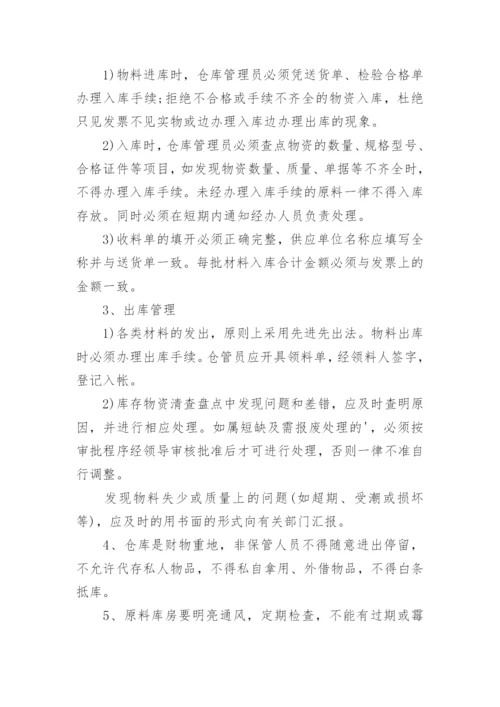 1)物料进库时，仓库管理员必须凭送货单、检验合格单办理入库手续;拒绝不合格或手续不齐全的物资入库，杜绝只见发票不见实物或边办理入库边办理出库的现象。

2)入库时，仓库管理员必须查点物资的数量、规格型号、合格证件等项目，如发现物资数量、质量、单据等不齐全时，不得办理入库手续。未经办理入库手续的原料一律不得入库存放。同时必须在短期内通知经办人员负责处理。

3)收料单的填开必须正确完整，供应单位名称应填写全称并与送货单一致。每批材料入库合计金额必须与发票上的金额一致。

3、出库管理

1)各类材料的发出，原则上采用先进先出法。物料出库时必须办理出库手续。仓管员应开具领料单，经领料人签字，登记入帐。

2)库存物资清查盘点中发现问题和差错，应及时查明原因，并进行相应处理。如属短缺及需报废处理的'，必须按审批程序经领导审核批准后才可进行处理，否则一律不准自行调整。

发现物料失少或质量上的问题(如超期、受潮或损坏等)，应及时的用书面的形式向有关部门汇报。

4、仓库是财物重地，非保管人员不得随意进出停留，不允许代存私人物品，不得私自拿用、外借物品，不得白条抵库。

5、原料库房要明亮通风，定期检查，不能有过期或霉